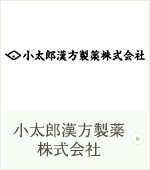 小太郎漢方製薬株式会社

小太郎漢方製薬
株式会社